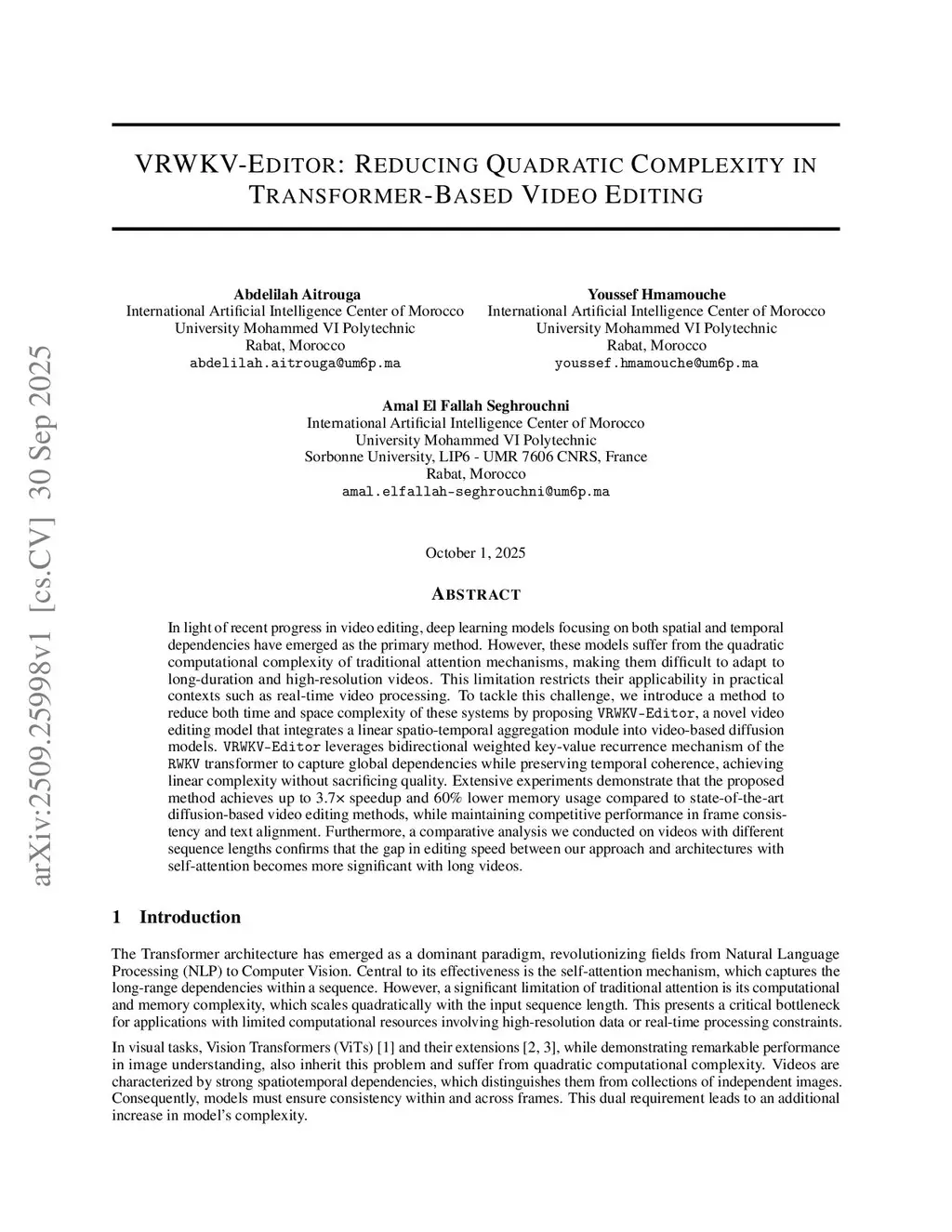 arXiv:2509.25998v1 [cs.CV] 30 Sep 2025

VRWKV-EDITOR: REDUCING QUADRATIC COMPLEXITY IN TRANSFORMER-BASED VIDEO EDITING

Abdelilah Aitrouga
International Artificial Intelligence Center of Morocco
University Mohammed VI Polytechnic
Rabat, Morocco
abdelilah.aitrouga@um6p.ma

Youssef Hmamouche
International Artificial Intelligence Center of Morocco
University Mohammed VI Polytechnic
Rabat, Morocco
youssef.hmamouche@um6p.ma

Amal El Fallah Seghrouchni
International Artificial Intelligence Center of Morocco
University Mohammed VI Polytechnic
Sorbonne University, LIP6 - UMR 7606 CNRS, France
Rabat, Morocco
amal.elfallah-seghrouchni@um6p.ma

October 1, 2025

ABSTRACT

In light of recent progress in video editing, deep learning models focusing on both spatial and temporal dependencies have emerged as the primary method. However, these models suffer from the quadratic computational complexity of traditional attention mechanisms, making them difficult to adapt to long-duration and high-resolution videos. This limitation restricts their applicability in practical contexts such as real-time video processing. To tackle this challenge, we introduce a method to reduce both time and space complexity of these systems by proposing VRWKV-Editor, a novel video editing model that integrates a linear spatio-temporal aggregation module into video-based diffusion models. VRWKV-Editor leverages bidirectional weighted key-value recurrence mechanism of the RWKV transformer to capture global dependencies while preserving temporal coherence, achieving linear complexity without sacrificing quality. Extensive experiments demonstrate that the proposed method achieves up to 3.7× speedup and 60% lower memory usage compared to state-of-the-art diffusion-based video editing methods, while maintaining competitive performance in frame consistency and text alignment. Furthermore, a comparative analysis we conducted on videos with different sequence lengths confirms that the gap in editing speed between our approach and architectures with self-attention becomes more significant with long videos.

1 Introduction

The Transformer architecture has emerged as a dominant paradigm, revolutionizing fields from Natural Language Processing (NLP) to Computer Vision. Central to its effectiveness is the self-attention mechanism, which captures the long-range dependencies within a sequence. However, a significant limitation of traditional attention is its computational and memory complexity, which scales quadratically with the input sequence length. This presents a critical bottleneck for applications with limited computational resources involving high-resolution data or real-time processing constraints.

In visual tasks, Vision Transformers (ViTs) [1] and their extensions [2, 3], while demonstrating remarkable performance in image understanding, also inherit this problem and suffer from quadratic computational complexity. Videos are characterized by strong spatiotemporal dependencies, which distinguishes them from collections of independent images. Consequently, models must ensure consistency within and across frames. This dual requirement leads to an additional increase in model's complexity.